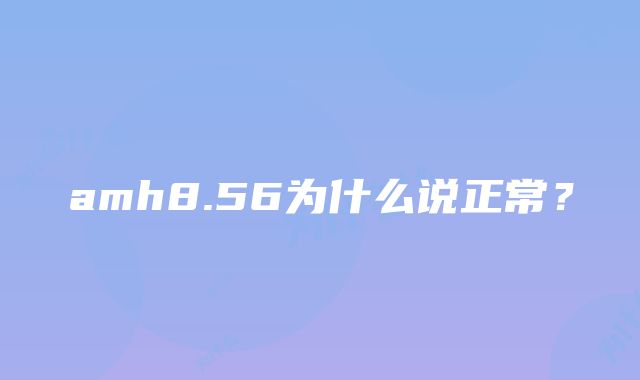 amh8.56为什么说正常？